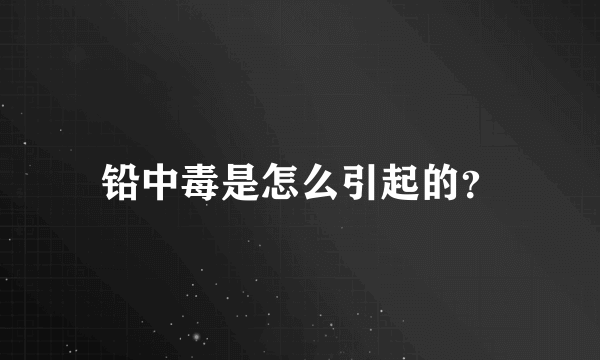 铅中毒是怎么引起的？